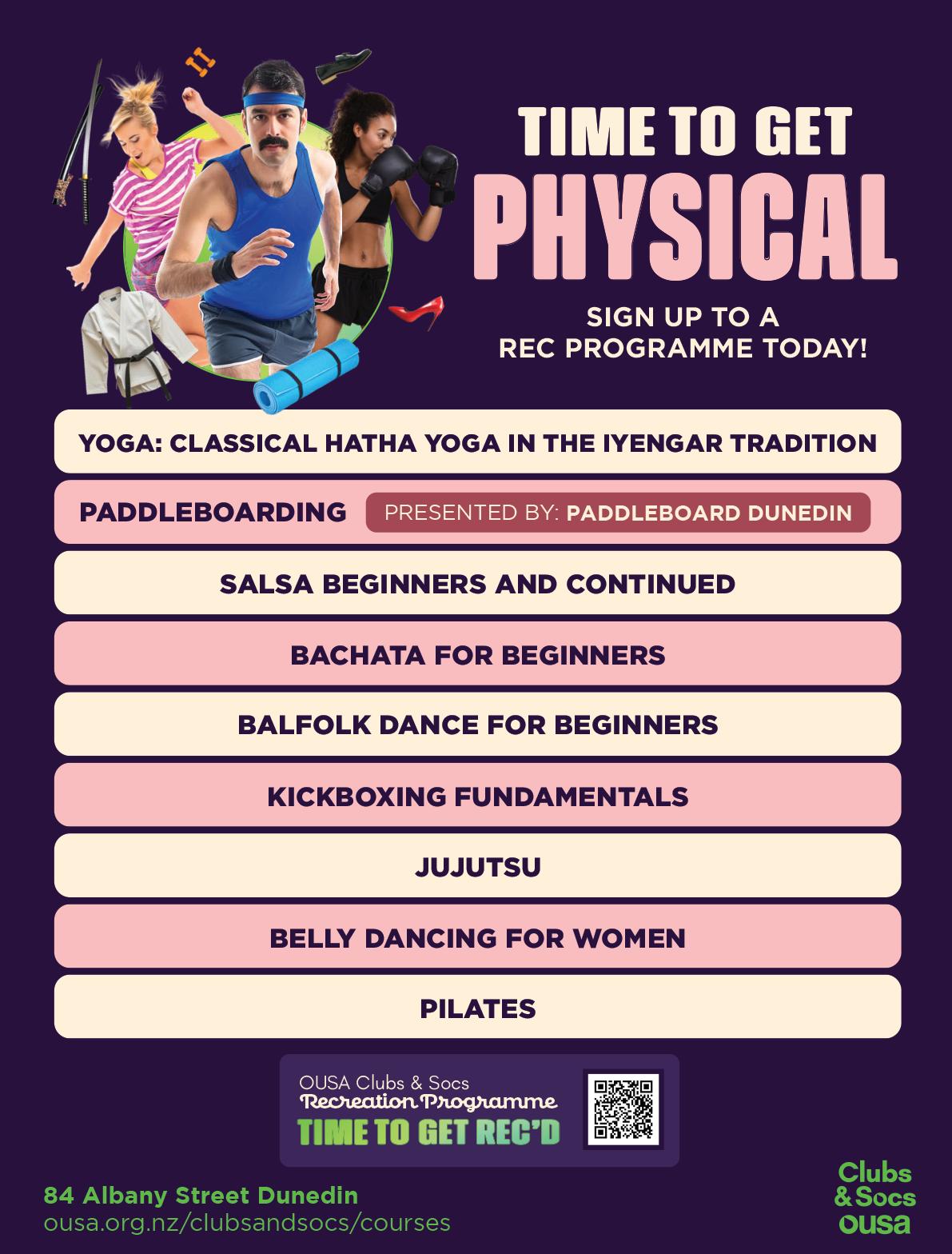 TIME TO GET
PHYSICAL

SIGN UP TO A
REC PROGRAMME TODAY!

YOGA: CLASSICAL HATHA YOGA IN THE IYENGAR TRADITION

PADDLEBOARDING PRESENTED BY: PADDLEBOARD DUNEDIN

SALSA BEGINNERS AND CONTINUED

BACHATA FOR BEGINNERS

BALFOLK DANCE FOR BEGINNERS

KICKBOXING FUNDAMENTALS

JUJUTSU

BELLY DANCING FOR WOMEN

PILATES

OUSA Clubs & Socs
Recreation Programme
TIME TO GET REC'D

84 Albany Street Dunedin
ousa.org.nz/clubsandsocs/courses

Clubs
& Socs
ousa